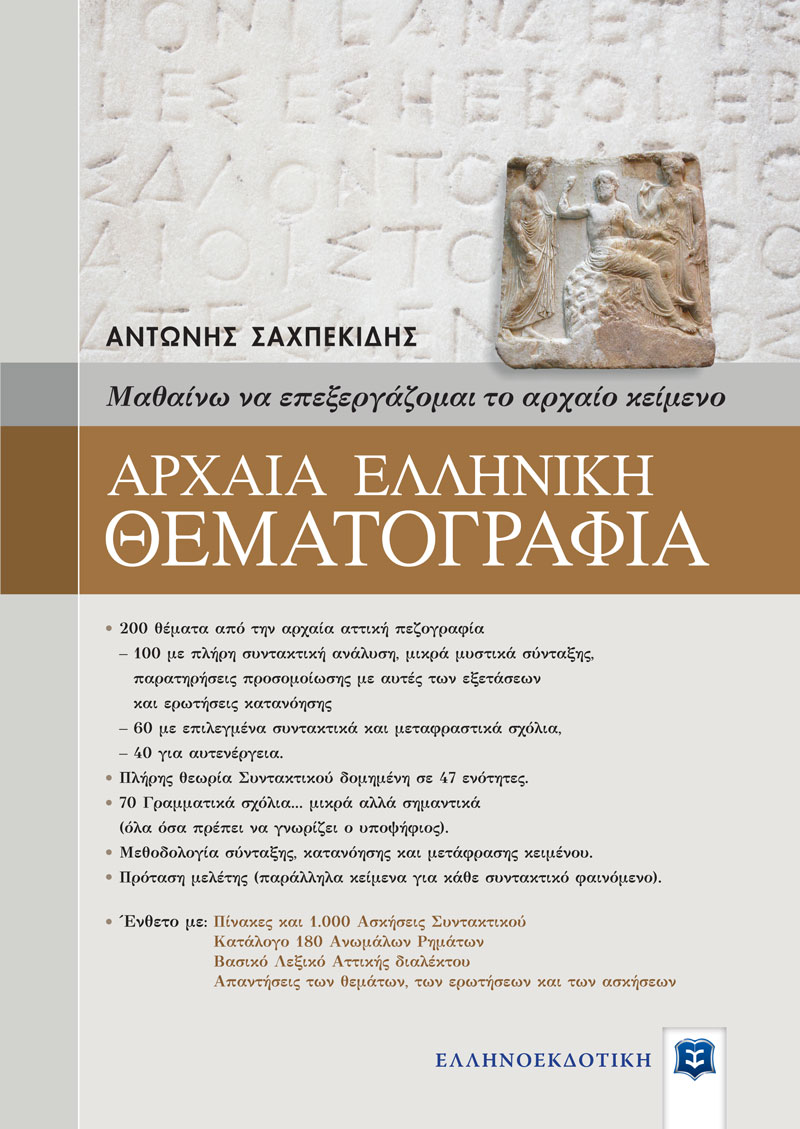 ΑΝΤΩΝΗΣ ΣΑΧΠΕΚΙΔΗΣ

Μαθαίνω να επεξεργάζομαι το αρχαίο κείμενο

ΑΡΧΑΙΑ ΕΛΛΗΝΙΚΗ
ΘΕΜΑΤΟΓΡΑΦΙΑ

• 200 θέματα από την αρχαία αττική πεζογραφία
– 100 με πλήρη συντακτική ανάλυση, μικρά μυστικά σύνταξης, παρατηρήσεις προσομοίωσης με αυτές των εξετάσεων και ερωτήσεις κατανόησης
– 60 με επιλεγμένα συντακτικά και μεταφραστικά σχόλια,
– 40 για αυτενέργεια.
• Πλήρης θεωρία Συντακτικού δομημένη σε 47 ενότητες.
• 70 Γραμματικά σχόλια... μικρά αλλά σημαντικά (όλα όσα πρέπει να γνωρίζει ο υποψήφιος).
• Μεθοδολογία σύνταξης, κατανόησης και μετάφρασης κειμένου.
• Πρόταση μελέτης (παράλληλα κείμενα για κάθε συντακτικό φαινόμενο).

• Ένθετο με: Πίνακες και 1.000 Ασκήσεις Συντακτικού
Κατάλογο 180 Ανωμάλων Ρημάτων
Βασικό Λεξικό Αττικής διαλέκτου
Απαντήσεις των θεμάτων, των ερωτήσεων και των ασκήσεων

ΕΛΛΗΝΟΕΚΔΟΤΙΚΗ